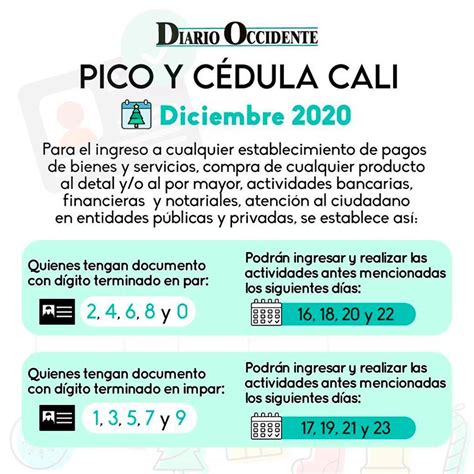 DIARIO OCCIDENTE

PICO Y CÉDULA CALI

Diciembre 2020

Para el ingreso a cualquier establecimiento de pagos de bienes y servicios, compra de cualquier producto al detal y/o al por mayor, actividades bancarias, financieras y notariales, atención al ciudadano en entidades públicas y privadas, se establece así:

Quienes tengan documento con dígito terminado en par:

2, 4, 6, 8 y 0

Podrán ingresar y realizar las actividades antes mencionadas los siguientes días:

16, 18, 20 y 22

Quienes tengan documento con dígito terminado en impar:

1, 3, 5, 7 y 9

Podrán ingresar y realizar las actividades antes mencionadas los siguientes días:

17, 19, 21 y 23